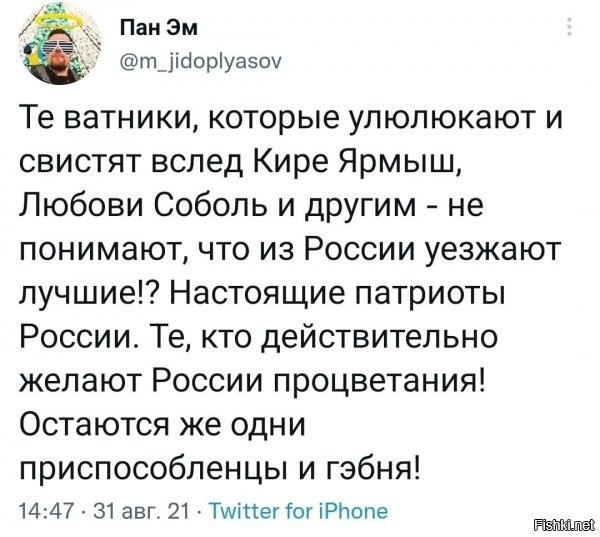 Пан Эм
@m_jidoplyasov

Те ватники, которые улюлюкают и свистят вслед Кире Ярмыш, Любови Соболь и другим - не понимают, что из России уезжают лучшие!? Настоящие патриоты России. Те, кто действительно желают России процветания! Остаются же одни приспособленцы и гэбня!

14:47 · 31 авг. 21 · Twitter for iPhone

Fishki.net